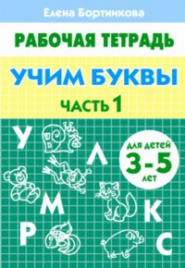 Елена Бортникова

РАБОЧАЯ ТЕТРАДЬ

УЧИМ БУКВЫ

ЧАСТЬ 1

У

Л

для детей
3-5
лет

М

К

Р

С